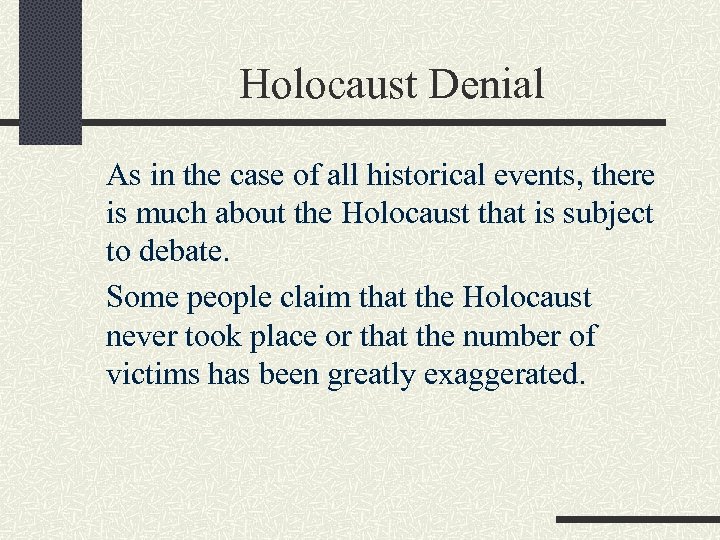 Holocaust Denial

As in the case of all historical events, there is much about the Holocaust that is subject to debate.

Some people claim that the Holocaust never took place or that the number of victims has been greatly exaggerated.